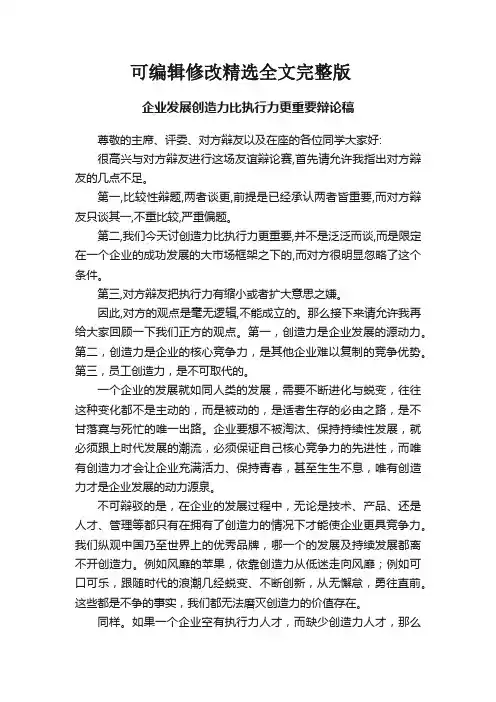 可编辑修改精选全文完整版

企业发展创造力比执行力更重要辩论稿

尊敬的主席、评委、对方辩友以及在座的各位同学大家好:

很高兴与对方辩友进行这场友谊辩论赛,首先请允许我指出对方辩友的几点不足。

第一,比较性辩题,两者谈更,前提是已经承认两者皆重要,而对方辩友只谈其一,不重比较,严重偏题。

第二,我们今天讨创造力比执行力更重要,并不是泛泛而谈,而是限定在一个企业的成功发展的大市场框架之下的,而对方很明显忽略了这个条件。

第三,对方辩友把执行力有缩小或者扩大意思之嫌。

因此,对方的观点是毫无逻辑,不能成立的。那么接下来请允许我再给大家回顾一下我们正方的观点。第一，创造力是企业发展的源动力。第二，创造力是企业的核心竞争力，是其他企业难以复制的竞争优势。第三，员工创造力，是不可取代的。

一个企业的发展就如同人类的发展，需要不断进化与蜕变，往往这种变化都不是主动的，而是被动的，是适者生存的必由之路，是不甘落寞与死忙的唯一出路。企业要想不被淘汰、保持持续性发展，就必须跟上时代发展的潮流，必须保证自己核心竞争力的先进性，而唯有创造力才会让企业充满活力、保持青春，甚至生生不息，唯有创造力才是企业发展的动力源泉。

不可辩驳的是，在企业的发展过程中，无论是技术、产品、还是人才、管理等都只有在拥有了创造力的情况下才能使企业更具竞争力。我们纵观中国乃至世界上的优秀品牌，哪一个的发展及持续发展都离不开创造力。例如风靡的苹果，依靠创造力从低迷走向风靡；例如可口可乐，跟随时代的浪潮几经蜕变、不断创新，从无懈怠，勇往直前。这些都是不争的事实，我们都无法磨灭创造力的价值存在。

同样。如果一个企业空有执行力人才，而缺少创造力人才，那么